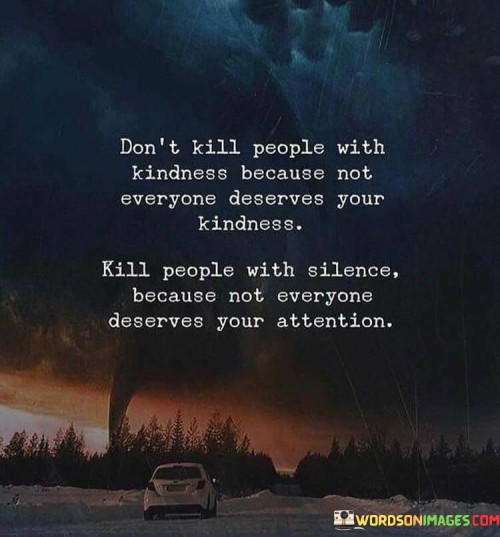 Don't kill people with kindness because not everyone deserves your kindness.

Kill people with silence, because not everyone deserves your attention.

WORDSONIMAGES.COM